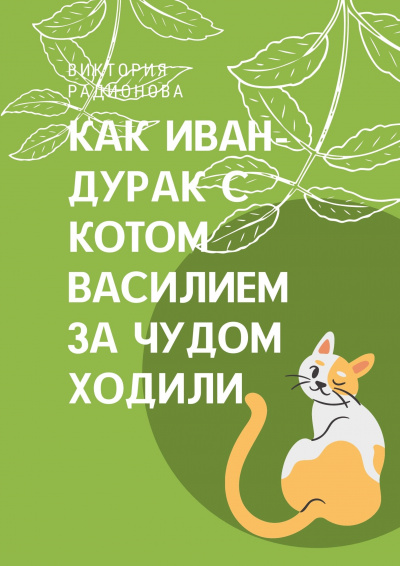 ВИКТОРИЯ РАДИОНОВА

КАК ИВАН-ДУРАК С КОТОМ ВАСИЛИЕМ ЗА ЧУДОМ ХОДИЛИ